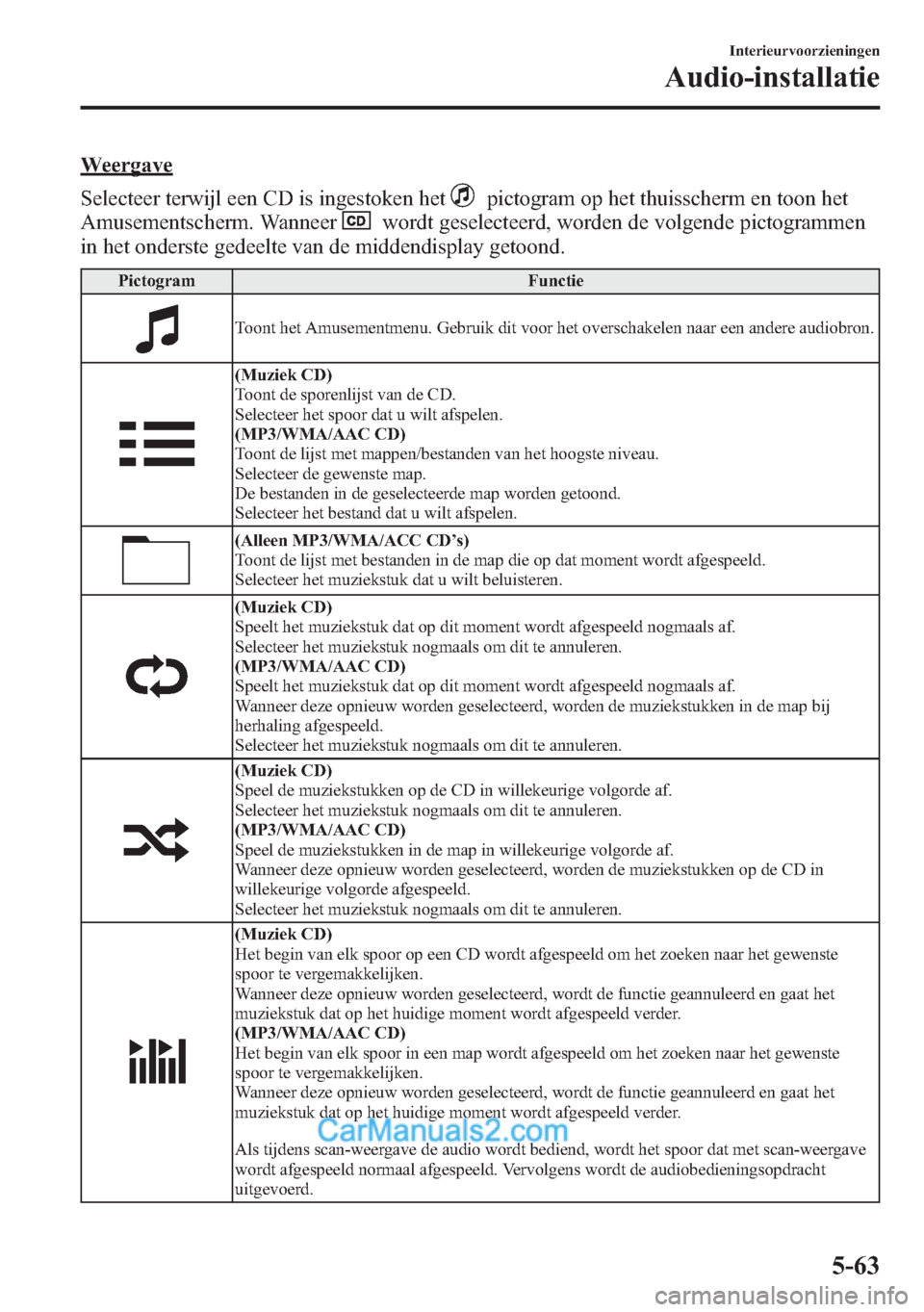 Interieurvoorzieningen
Audio-installatie

Weergave

Selecteer terwijl een CD is ingestoken het pictogram op het thuisscherm en toon het Amusementscherm. Wanneer CD wordt geselecteerd, worden de volgende pictogrammen in het onderste gedeelte van de middendisplay getoond.

| Pictogram | Functie |
|---|---|
| | Toont het Amusementmenu. Gebruik dit voor het overschakelen naar een andere audiobron. |
| | (Muziek CD) Toont de sporenlijst van de CD. Selecteer het spoor dat u wilt afspelen. (MP3/WMA/AAC CD) Toont de lijst met mappen/bestanden van het hoogste niveau. Selecteer de gewenste map. De bestanden in de geselecteerde map worden getoond. Selecteer het bestand dat u wilt afspelen. |
| | (Alleen MP3/WMA/ACC CD's) Toont de lijst met bestanden in de map die op dat moment wordt afgespeeld. Selecteer het muziekstuk dat u wilt beluisteren. |
| | (Muziek CD) Speelt het muziekstuk dat op dit moment wordt afgespeeld nogmaals af. Selecteer het muziekstuk nogmaals om dit te annuleren. (MP3/WMA/AAC CD) Speelt het muziekstuk dat op dit moment wordt afgespeeld nogmaals af. Wanneer deze opnieuw worden geselecteerd, worden de muziekstukken in de map bij herhaling afgespeeld. Selecteer het muziekstuk nogmaals om dit te annuleren. |
| | (Muziek CD) Speel de muziekstukken op de CD in willekeurige volgorde af. Selecteer het muziekstuk nogmaals om dit te annuleren. (MP3/WMA/AAC CD) Speel de muziekstukken in de map in willekeurige volgorde af. Wanneer deze opnieuw worden geselecteerd, worden de muziekstukken op de CD in willekeurige volgorde afgespeeld. Selecteer het muziekstuk nogmaals om dit te annuleren. |
| | (Muziek CD) Het begin van elk spoor op een CD wordt afgespeeld om het zoeken naar het gewenste spoor te vergemakkelijken. Wanneer deze opnieuw worden geselecteerd, wordt de functie geannuleerd en gaat het muziekstuk dat op het huidige moment wordt afgespeeld verder. (MP3/WMA/AAC CD) Het begin van elk spoor in een map wordt afgespeeld om het zoeken naar het gewenste spoor te vergemakkelijken. Wanneer deze opnieuw worden geselecteerd, wordt de functie geannuleerd en gaat het muziekstuk dat op het huidige moment wordt afgespeeld verder. Als tijdens scan-weergave de audio wordt bediend, wordt het spoor dat met scan-weergave wordt afgespeeld normaal afgespeeld. Vervolgens wordt de audiobedieningsopdracht uitgevoerd. |

5-63

CarManuals2.com
carmanualsonline.info